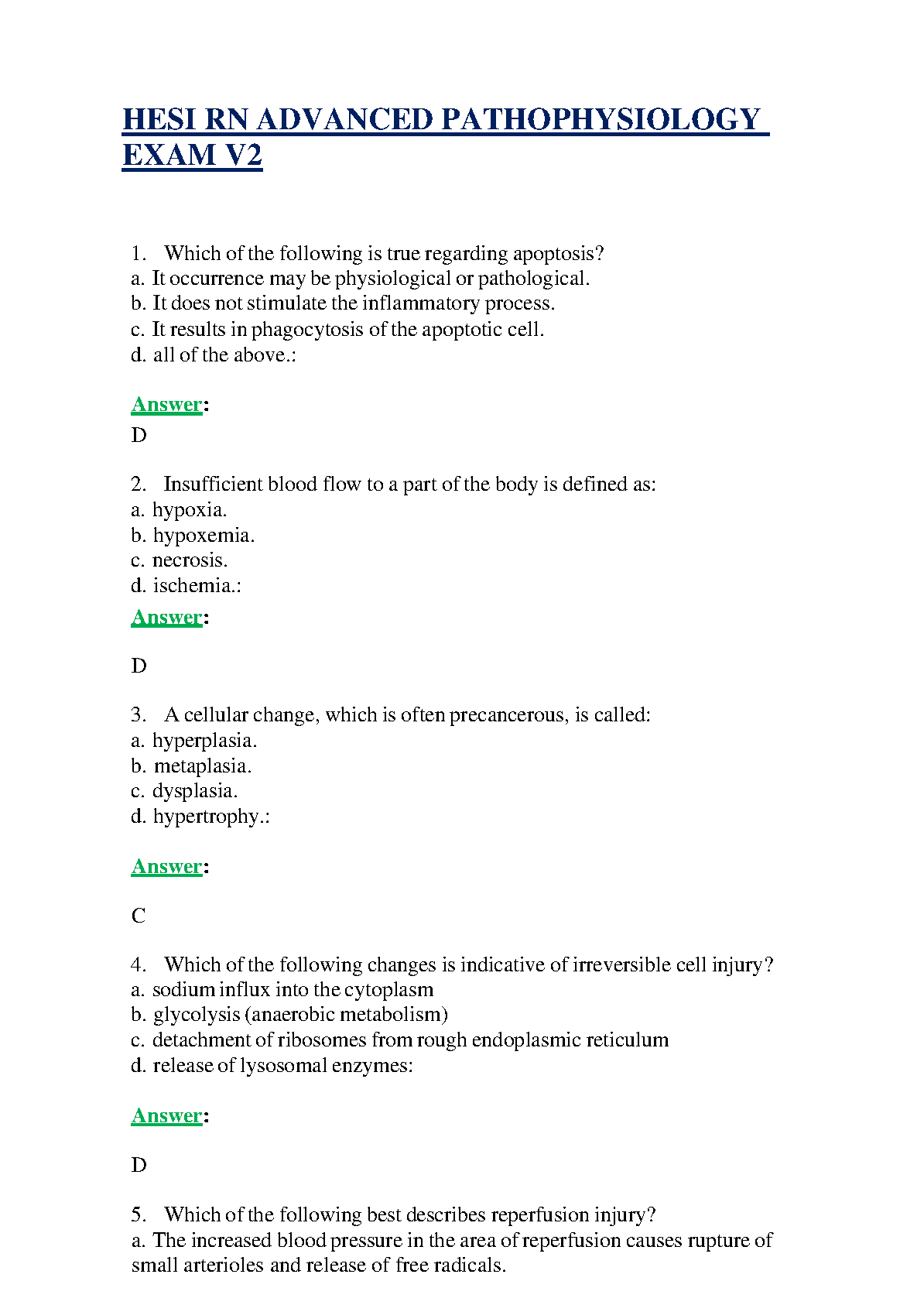 HESI RN ADVANCED PATHOPHYSIOLOGY EXAM V2

1. Which of the following is true regarding apoptosis?
a. It occurrence may be physiological or pathological.
b. It does not stimulate the inflammatory process.
c. It results in phagocytosis of the apoptotic cell.
d. all of the above.:

Answer:
D

2. Insufficient blood flow to a part of the body is defined as:
a. hypoxia.
b. hypoxemia.
c. necrosis.
d. ischemia.:

Answer:

D

3. A cellular change, which is often precancerous, is called:
a. hyperplasia.
b. metaplasia.
c. dysplasia.
d. hypertrophy.:

Answer:

C

4. Which of the following changes is indicative of irreversible cell injury?
a. sodium influx into the cytoplasm
b. glycolysis (anaerobic metabolism)
c. detachment of ribosomes from rough endoplasmic reticulum
d. release of lysosomal enzymes:

Answer:

D

5. Which of the following best describes reperfusion injury?
a. The increased blood pressure in the area of reperfusion causes rupture of small arterioles and release of free radicals.